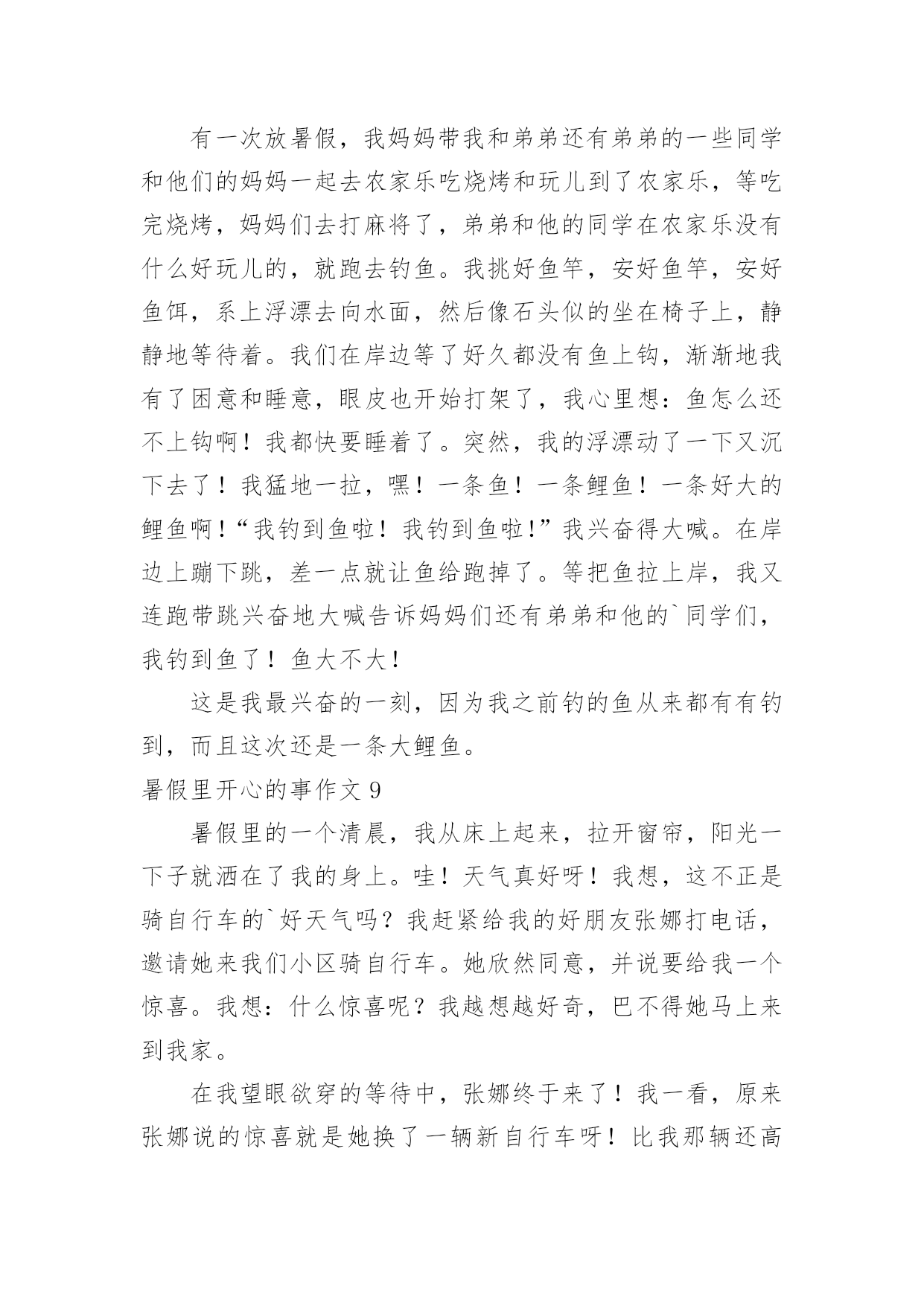 有一次放暑假，我妈妈带我和弟弟还有弟弟的一些同学和他们的妈妈一起去农家乐吃烧烤和玩儿到了农家乐，等吃完烧烤，妈妈们去打麻将了，弟弟和他的同学在农家乐没有什么好玩儿的，就跑去钓鱼。我挑好鱼竿，安好鱼竿，安好鱼饵，系上浮漂去向水面，然后像石头似的坐在椅子上，静静地等待着。我们在岸边等了好久都没有鱼上钩，渐渐地我有了困意和睡意，眼皮也开始打架了，我心里想：鱼怎么还不上钩啊！我都快要睡着了。突然，我的浮漂动了一下又沉下去了！我猛地一拉，嘿！一条鱼！一条鲤鱼！一条好大的鲤鱼啊！“我钓到鱼啦！我钓到鱼啦！”我兴奋得大喊。在岸边上蹦下跳，差一点就让鱼给跑掉了。等把鱼拉上岸，我又连跑带跳兴奋地大喊告诉妈妈们还有弟弟和他的`同学们，我钓到鱼了！鱼大不大！

这是我最兴奋的一刻，因为我之前钓的鱼从来都有有钓到，而且这次还是一条大鲤鱼。

暑假里开心的事作文 9

暑假里的一个清晨，我从床上起来，拉开窗帘，阳光一下子就洒在了我的身上。哇！天气真好呀！我想，这不正是骑自行车的`好天气吗？我赶紧给我的好朋友张娜打电话，邀请她来我们小区骑自行车。她欣然同意，并说要给我一个惊喜。我想：什么惊喜呢？我越想越好奇，巴不得她马上来到我家。

在我望眼欲穿的等待中，张娜终于来了！我一看，原来张娜说的惊喜就是她换了一辆新自行车呀！比我那辆还高